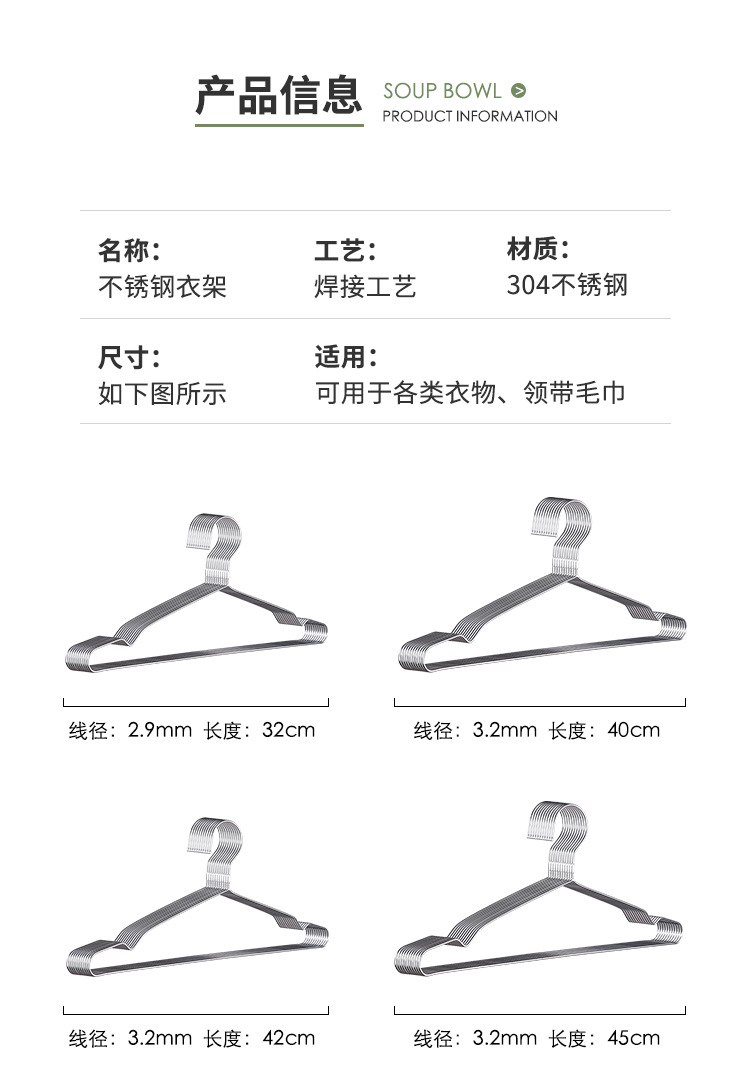 产品信息 SOUP BOWL
PRODUCT INFORMATION

名称:
不锈钢衣架

工艺:
焊接工艺

材质:
304不锈钢

尺寸:
如下图所示

适用:
可用于各类衣物、领带毛巾

线径:2.9mm 长度:32cm

线径:3.2mm 长度:40cm

线径:3.2mm 长度:42cm

线径:3.2mm 长度:45cm